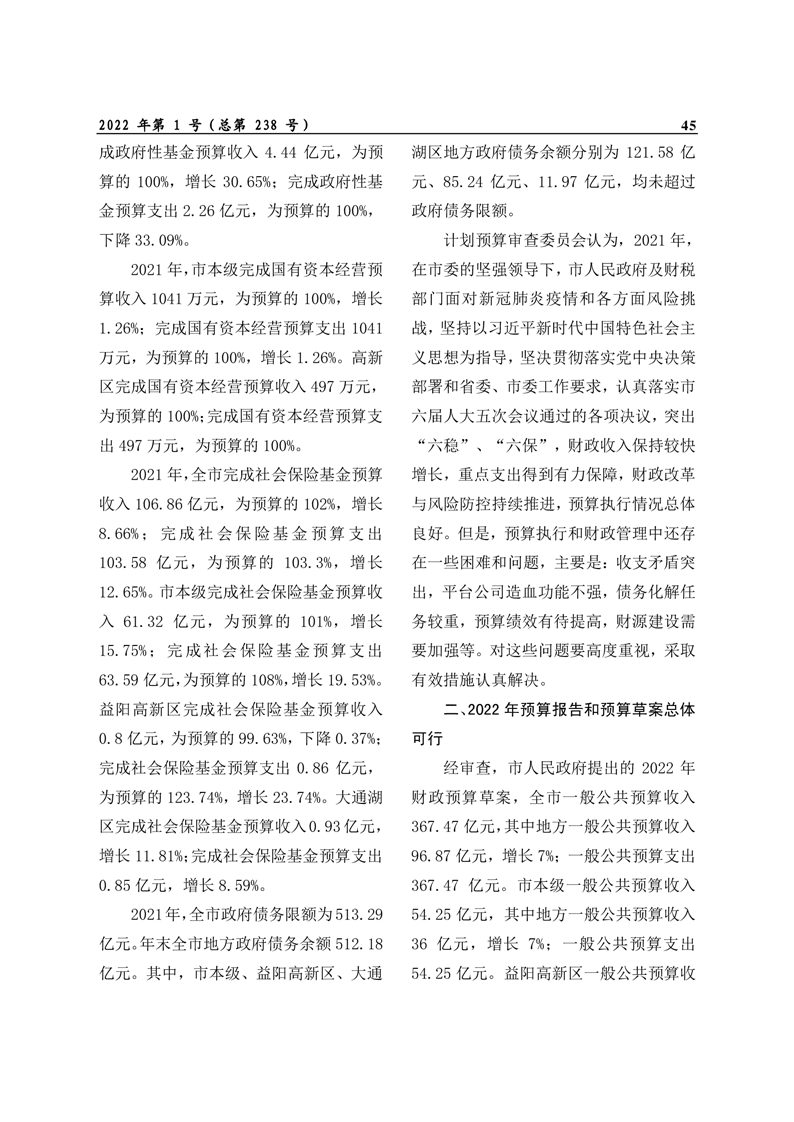 2022 年第 1 号（总第 238 号）

45

成政府性基金预算收入 4.44 亿元，为预算的 100%，增长 30.65%；完成政府性基金预算支出 2.26 亿元，为预算的 100%，下降 33.09%。

2021 年，市本级完成国有资本经营预算收入 1041 万元，为预算的 100%，增长 1.26%；完成国有资本经营预算支出 1041 万元，为预算的 100%，增长 1.26%。高新区完成国有资本经营预算收入 497 万元，为预算的 100%；完成国有资本经营预算支出 497 万元，为预算的 100%。

2021 年，全市完成社会保险基金预算收入 106.86 亿元，为预算的 102%，增长 8.66%；完成社会保险基金预算支出 103.58 亿元，为预算的 103.3%，增长 12.65%。市本级完成社会保险基金预算收入 61.32 亿元，为预算的 101%，增长 15.75%；完成社会保险基金预算支出 63.59 亿元，为预算的 108%，增长 19.53%。益阳高新区完成社会保险基金预算收入 0.8 亿元，为预算的 99.63%，下降 0.37%；完成社会保险基金预算支出 0.86 亿元，为预算的 123.74%，增长 23.74%。大通湖区完成社会保险基金预算收入 0.93 亿元，增长 11.81%；完成社会保险基金预算支出 0.85 亿元，增长 8.59%。

2021 年，全市政府债务限额为 513.29 亿元。年末全市地方政府债务余额 512.18 亿元。其中，市本级、益阳高新区、大通湖区地方政府债务余额分别为 121.58 亿元、85.24 亿元、11.97 亿元，均未超过政府债务限额。

计划预算审查委员会认为，2021 年，在市委的坚强领导下，市人民政府及财税部门面对新冠肺炎疫情和各方面风险挑战，坚持以习近平新时代中国特色社会主义思想为指导，坚决贯彻落实党中央决策部署和省委、市委工作要求，认真落实市六届人大五次会议通过的各项决议，突出“六稳”、“六保”，财政收入保持较快增长，重点支出得到有力保障，财政改革与风险防控持续推进，预算执行情况总体良好。但是，预算执行和财政管理中还存在一些困难和问题，主要是：收支矛盾突出，平台公司造血功能不强，债务化解任务较重，预算绩效有待提高，财源建设需要加强等。对这些问题要高度重视，采取有效措施认真解决。

二、2022 年预算报告和预算草案总体可行

经审查，市人民政府提出的 2022 年财政预算草案，全市一般公共预算收入 367.47 亿元，其中地方一般公共预算收入 96.87 亿元，增长 7%；一般公共预算支出 367.47 亿元。市本级一般公共预算收入 54.25 亿元，其中地方一般公共预算收入 36 亿元，增长 7%；一般公共预算支出 54.25 亿元。益阳高新区一般公共预算收